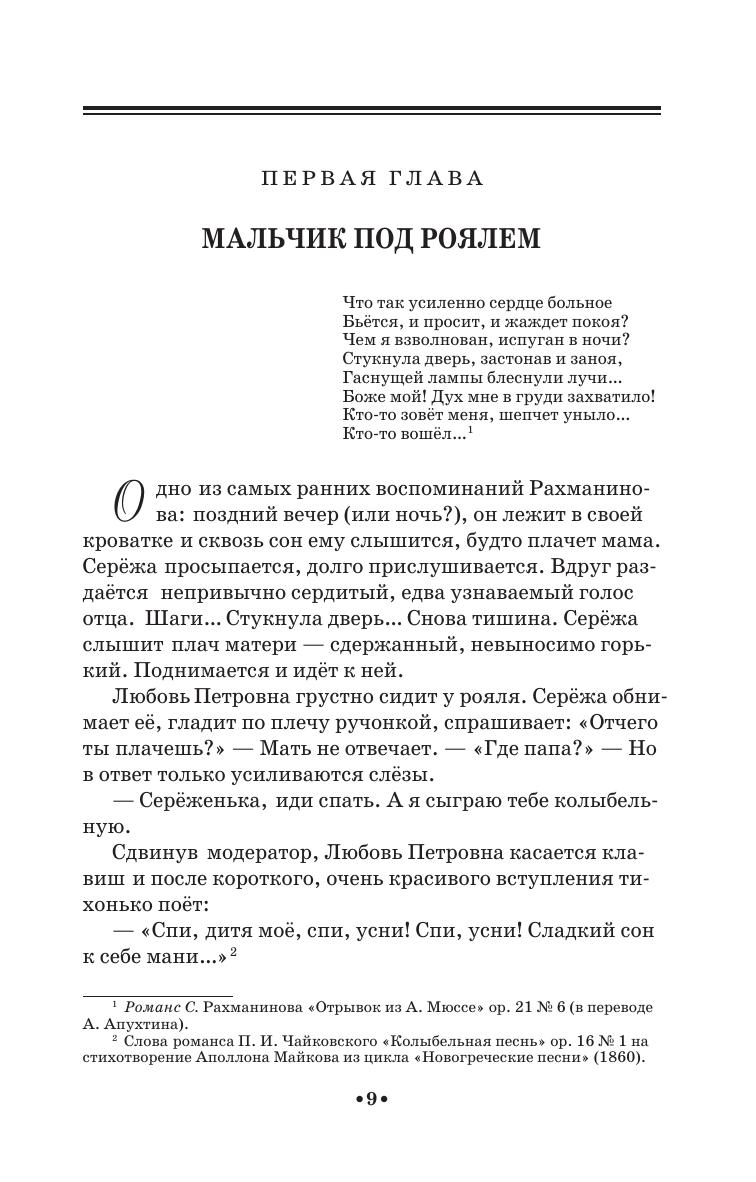 ПЕРВАЯ ГЛАВА

МАЛЬЧИК ПОД РОЯЛЕМ

Что так усиленно сердце больное
Бьётся, и просит, и жаждет покоя?
Чем я взволнован, испуган в ночи?
Стукнула дверь, застонав и заноя,
Гаснущей лампы блеснули лучи...
Боже мой! Дух мне в груди захватило!
Кто-то зовёт меня, шепчет уныло...
Кто-то вошёл...$^1$

Одно из самых ранних воспоминаний Рахманинова: поздний вечер (или ночь?), он лежит в своей кроватке и сквозь сон ему слышится, будто плачет мама. Серёжа просыпается, долго прислушивается. Вдруг раздаётся непривычно сердитый, едва узнаваемый голос отца. Шаги... Стукнула дверь... Снова тишина. Серёжа слышит плач матери — сдержанный, невыносимо горький. Поднимается и идёт к ней.

Любовь Петровна грустно сидит у рояля. Серёжа обнимает её, гладит по плечу ручонкой, спрашивает: «Отчего ты плачешь?» — Мать не отвечает. — «Где папа?» — Но в ответ только усиливаются слёзы.

— Серёженька, иди спать. А я сыграю тебе колыбельную.

Сдвинув модератор, Любовь Петровна касается клавиш и после короткого, очень красивого вступления тихонько поёт:

— «Спи, дитя моё, спи, усни! Спи, усни! Сладкий сон к себе мани...»$^2$

$^1$ Романс С. Рахманинова «Отрывок из А. Мюссе» ор. 21 № 6 (в переводе А. Апухтина).
$^2$ Слова романса П. И. Чайковского «Колыбельная песнь» ор. 16 № 1 на стихотворение Аполлона Майкова из цикла «Новогреческие песни» (1860).

•9•